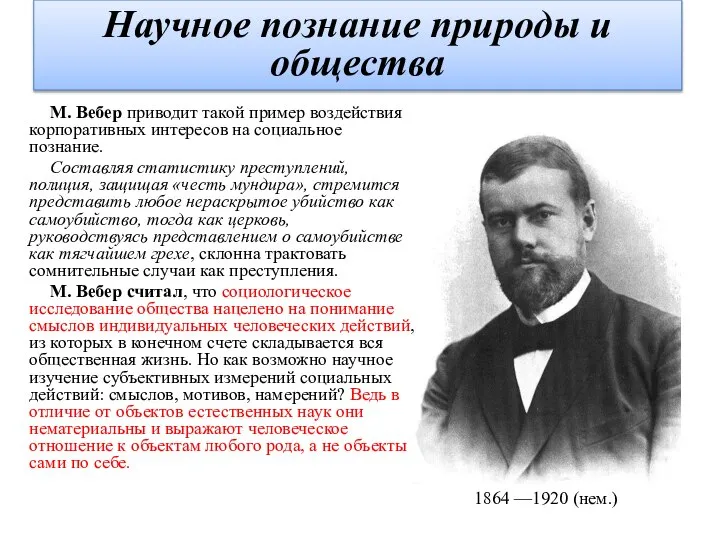 Научное познание природы и общества

М. Вебер приводит такой пример воздействия корпоративных интересов на социальное познание.

Составляя статистику преступлений, полиция, защищая «честь мундира», стремится представить любое нераскрытое убийство как самоубийство, тогда как церковь, руководствуясь представлением о самоубийстве как тягчайшем грехе, склонна трактовать сомнительные случаи как преступления.

М. Вебер считал, что социологическое исследование общества нацелено на понимание смыслов индивидуальных человеческих действий, из которых в конечном счете складывается вся общественная жизнь. Но как возможно научное изучение субъективных измерений социальных действий: смыслов, мотивов, намерений? Ведь в отличие от объектов естественных наук они нематериальны и выражают человеческое отношение к объектам любого рода, а не объекты сами по себе.

1864 —1920 (нем.)